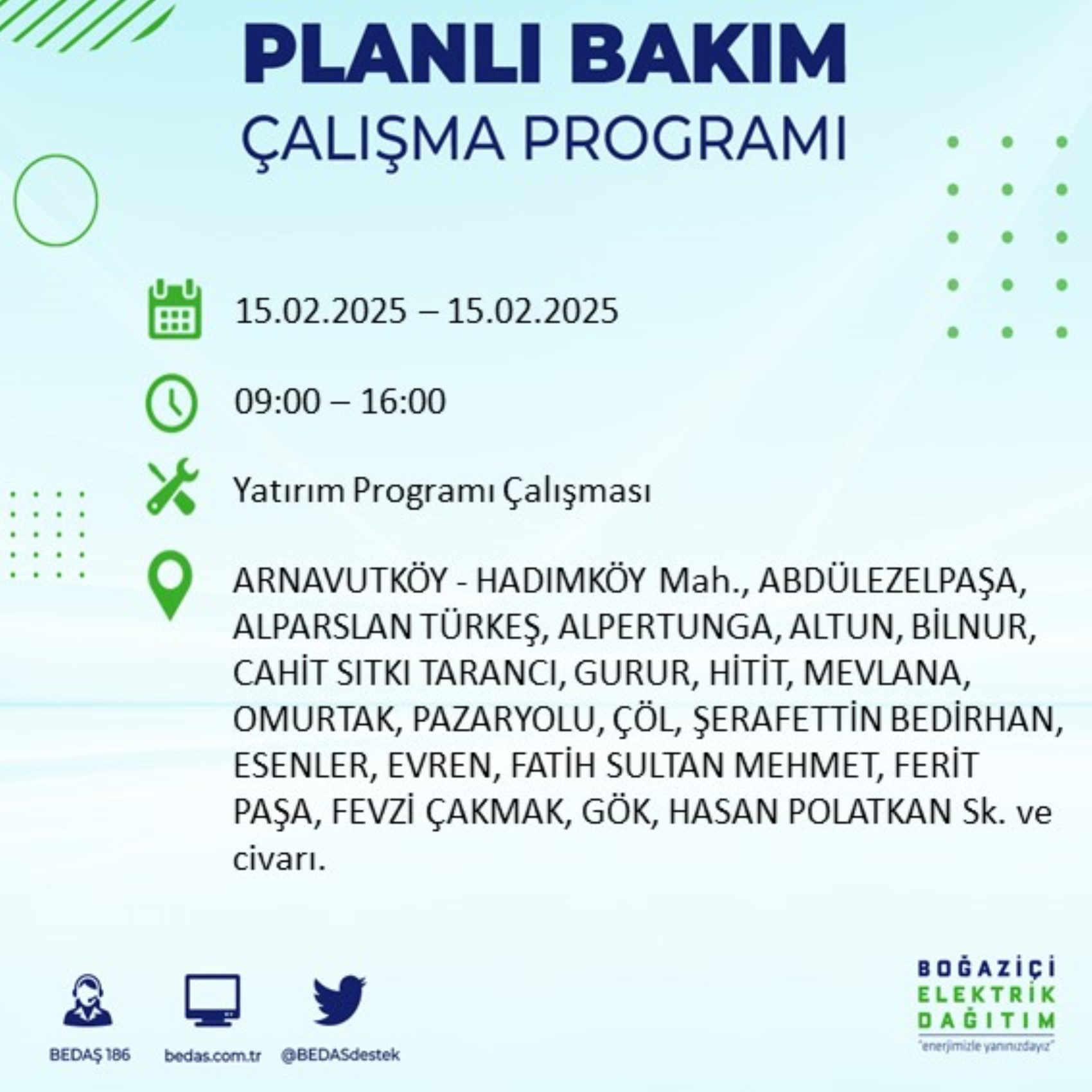 PLANLI BAKIM
ÇALIŞMA PROGRAMI

15.02.2025 – 15.02.2025

09:00 – 16:00

Yatırım Programı Çalışması

ARNAVUTKÖY - HADIMKÖY Mah., ABDÜLEZELPAŞA, ALPARSLAN TÜRKEŞ, ALPERTUNGA, ALTUN, BİLNUR, CAHİT SITKI TARANCI, GURUR, HİTİT, MEVLANA, OMURTAK, PAZARYOLU, ÇÖL, ŞERAFETTİN BEDİRHAN, ESENLER, EVREN, FATİH SULTAN MEHMET, FERİT PAŞA, FEVZİ ÇAKMAK, GÖK, HASAN POLATKAN Sk. ve civarı.

BEDAŞ 186
bedas.com.tr
@BEDASdestek

BOĞAZİÇİ
ELEKTRİK
DAĞITIM
"enerjimizle yanınızdayız"